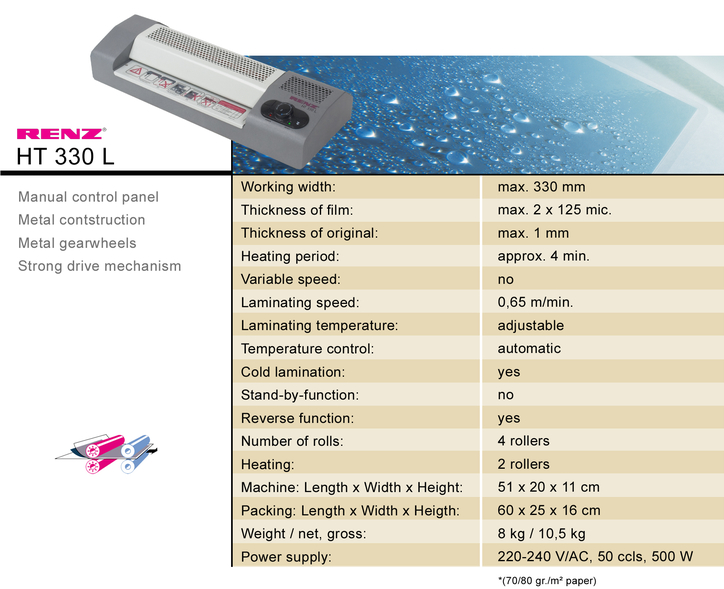 RENZ®
HT 330 L

Manual control panel
Metal contstruction
Metal gearwheels
Strong drive mechanism

| Working width: | max. 330 mm |
|---|---|
| Thickness of film: | max. 2 x 125 mic. |
| Thickness of original: | max. 1 mm |
| Heating period: | approx. 4 min. |
| Variable speed: | no |
| Laminating speed: | 0,65 m/min. |
| Laminating temperature: | adjustable |
| Temperature control: | automatic |
| Cold lamination: | yes |
| Stand-by-function: | no |
| Reverse function: | yes |
| Number of rolls: | 4 rollers |
| Heating: | 2 rollers |
| Machine: Length x Width x Height: | 51 x 20 x 11 cm |
| Packing: Length x Width x Heigth: | 60 x 25 x 16 cm |
| Weight / net, gross: | 8 kg / 10,5 kg |
| Power supply: | 220-240 V/AC, 50 ccls, 500 W |

*(70/80 gr./m² paper)